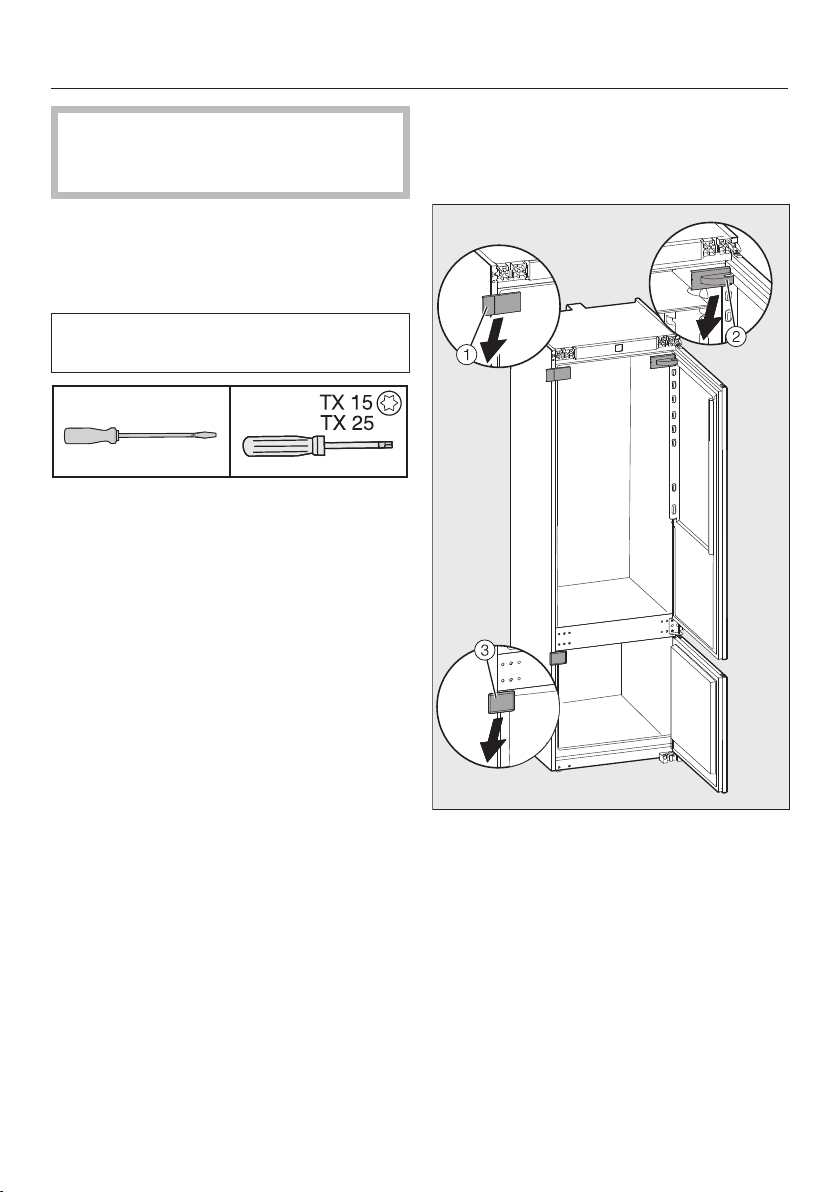 TX 15
TX 25

1

2

3